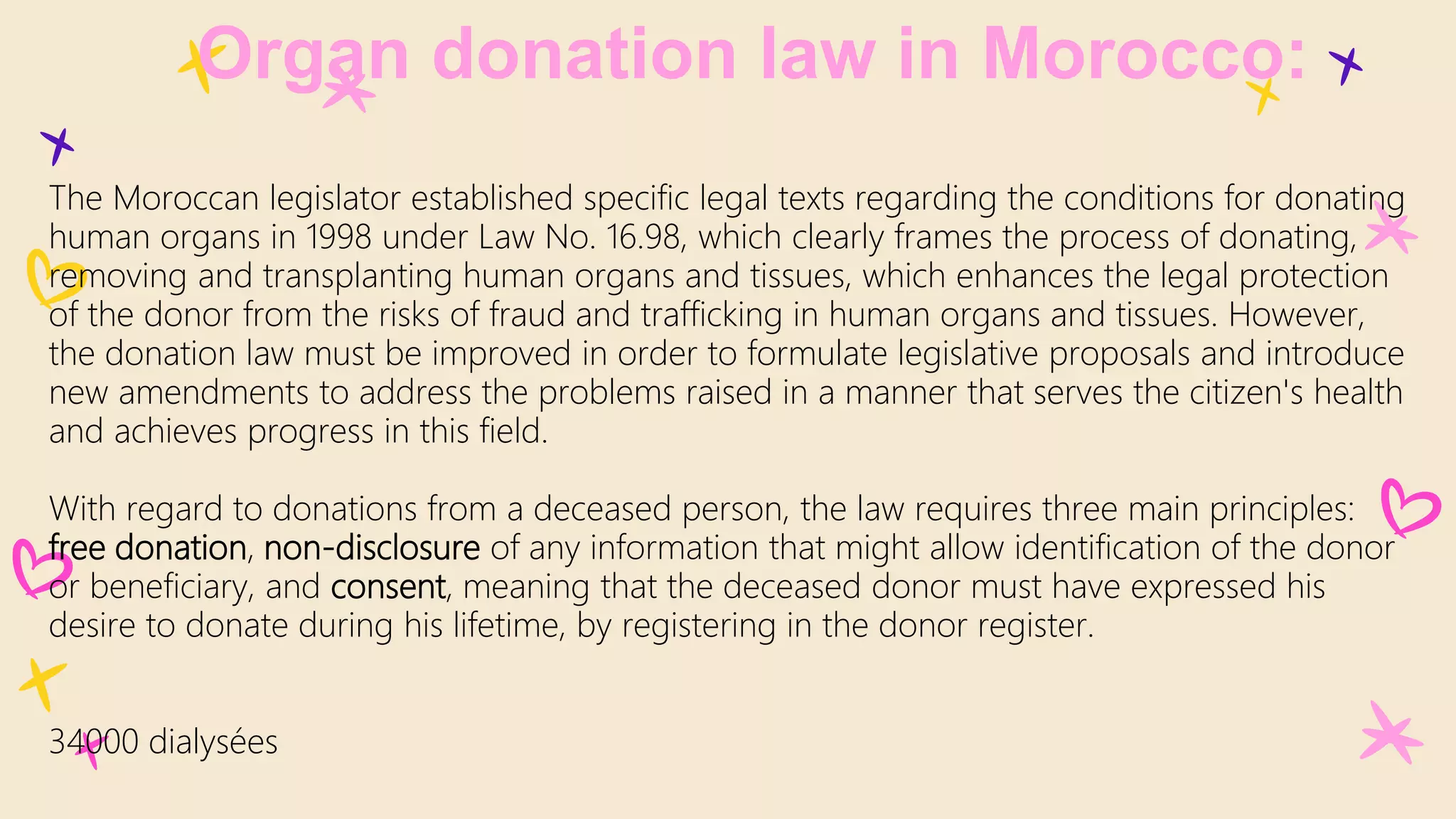 Organ donation law in Morocco:

The Moroccan legislator established specific legal texts regarding the conditions for donating human organs in 1998 under Law No. 16.98, which clearly frames the process of donating, removing and transplanting human organs and tissues, which enhances the legal protection of the donor from the risks of fraud and trafficking in human organs and tissues. However, the donation law must be improved in order to formulate legislative proposals and introduce new amendments to address the problems raised in a manner that serves the citizen's health and achieves progress in this field.

With regard to donations from a deceased person, the law requires three main principles: free donation, non-disclosure of any information that might allow identification of the donor or beneficiary, and consent, meaning that the deceased donor must have expressed his desire to donate during his lifetime, by registering in the donor register.

34000 dialysées